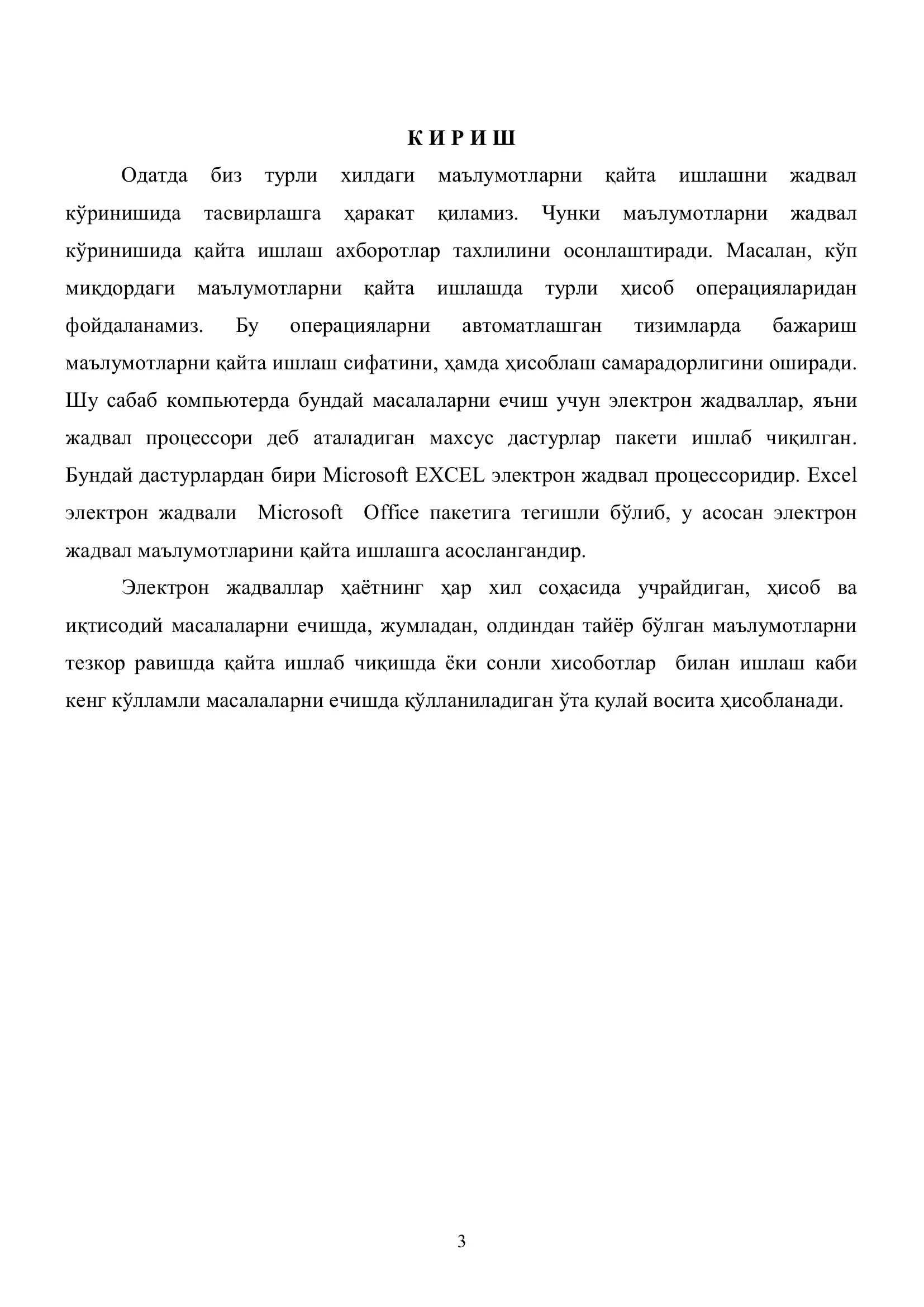 К И Р И Ш

Одатда биз турли хилдаги маълумотларни қайта ишлашни жадвал кўринишида тасвирлашга ҳаракат қиламиз. Чунки маълумотларни жадвал кўринишида қайта ишлаш ахборотлар тахлилини осонлаштиради. Масалан, кўп миқдордаги маълумотларни қайта ишлашда турли ҳисоб операцияларидан фойдаланамиз. Бу операцияларни автоматлашган тизимларда бажариш маълумотларни қайта ишлаш сифатини, ҳамда ҳисоблаш самарадорлигини оширади. Шу сабаб компьютерда бундай масалаларни ечиш учун электрон жадваллар, яъни жадвал процессори деб аталадиган махсус дастурлар пакети ишлаб чиқилган. Бундай дастурлардан бири Microsoft EXCEL электрон жадвал процессоридир. Excel электрон жадвали Microsoft Office пакетига тегишли бўлиб, у асосан электрон жадвал маълумотларини қайта ишлашга асослангандир.

Электрон жадваллар ҳаётнинг ҳар хил соҳасида учрайдиган, ҳисоб ва иқтисодий масалаларни ечишда, жумладан, олдиндан тайёр бўлган маълумотларни тезкор равишда қайта ишлаб чиқишда ёки сонли хисоботлар билан ишлаш каби кенг кўлламли масалаларни ечишда қўлланиладиган ўта қулай восита ҳисобланади.

3